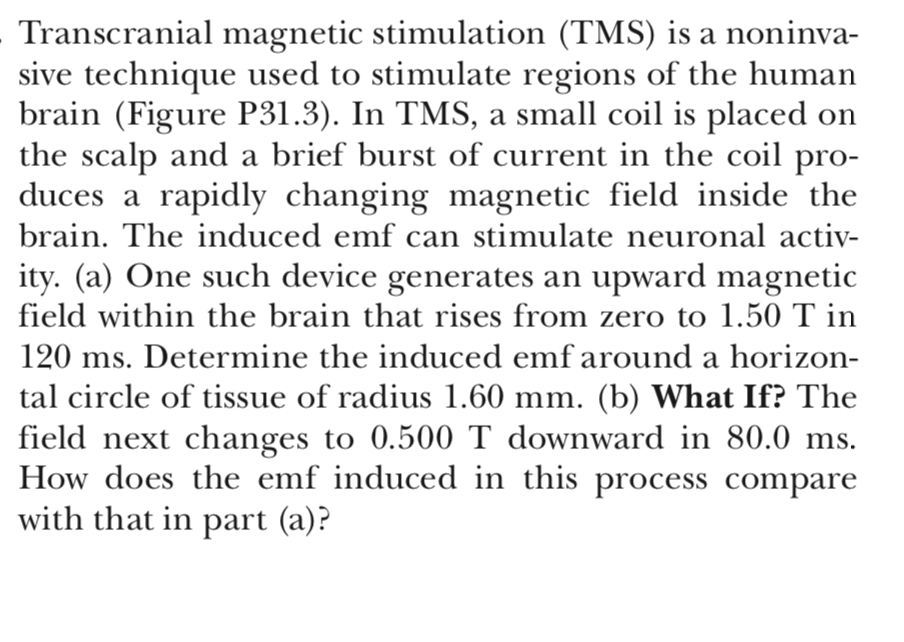 Transcranial magnetic stimulation (TMS) is a noninvasive technique used to stimulate regions of the human brain (Figure P31.3). In TMS, a small coil is placed on the scalp and a brief burst of current in the coil produces a rapidly changing magnetic field inside the brain. The induced emf can stimulate neuronal activity. (a) One such device generates an upward magnetic field within the brain that rises from zero to 1.50 T in 120 ms. Determine the induced emf around a horizontal circle of tissue of radius 1.60 mm. (b) **What If?** The field next changes to 0.500 T downward in 80.0 ms. How does the emf induced in this process compare with that in part (a)?